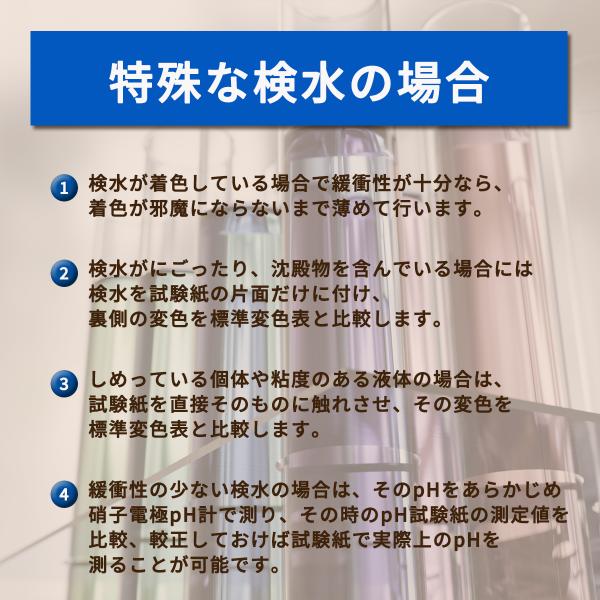 特殊な検水の場合

1 検水が着色している場合で緩衝性が十分なら、着色が邪魔にならないまで薄めて行います。

2 検水がにごったり、沈殿物を含んでいる場合には検水を試験紙の片面だけに付け、裏側の変色を標準変色表と比較します。

3 しめっている個体や粘度のある液体の場合は、試験紙を直接そのものに触れさせ、その変色を標準変色表と比較します。

4 緩衝性の少ない検水の場合は、そのpHをあらかじめ硝子電極pH計で測り、その時のpH試験紙の測定値を比較、較正しておけば試験紙で実際上のpHを測ることが可能です。